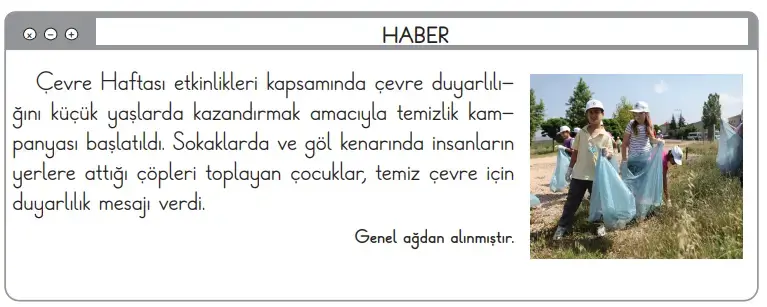 HABER

Çevre Haftası etkinlikleri kapsamında çevre duyarlılığını küçük yaşlarda kazandırmak amacıyla temizlik kampanyası başlatıldı. Sokaklarda ve göl kenarında insanların yerlere attığı çöpleri toplayan çocuklar, temiz çevre için duyarlılık mesajı verdi.

Genel ağdan alınmıştır.